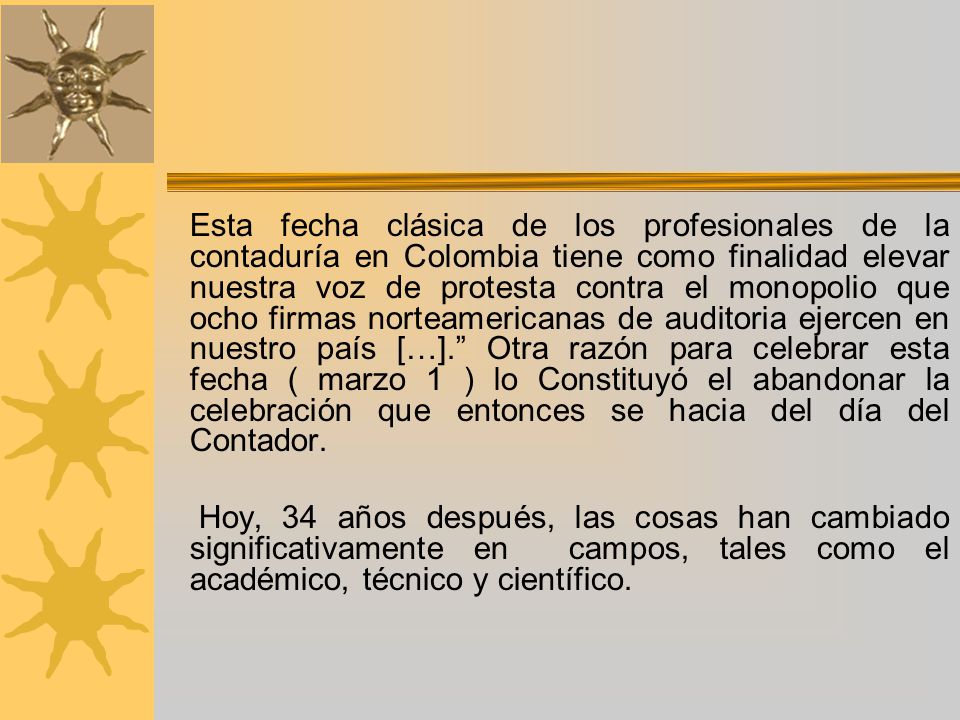 Esta fecha clásica de los profesionales de la contaduría en Colombia tiene como finalidad elevar nuestra voz de protesta contra el monopolio que ocho firmas norteamericanas de auditoria ejercen en nuestro país […].” Otra razón para celebrar esta fecha ( marzo 1 ) lo Constituyó el abandonar la celebración que entonces se hacia del día del Contador.

Hoy, 34 años después, las cosas han cambiado significativamente en campos, tales como el académico, técnico y científico.